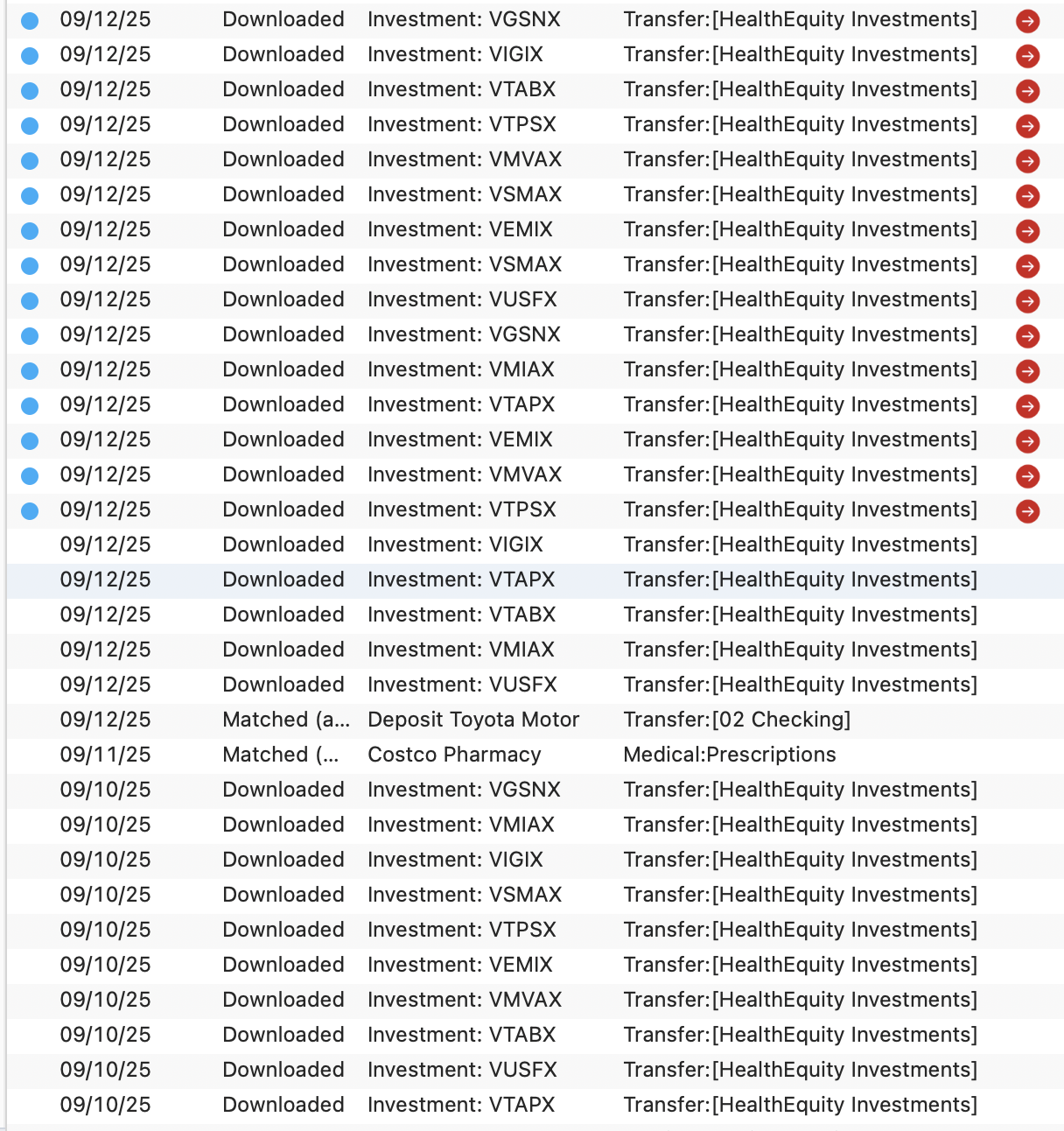 | 09/12/25 | Downloaded | Investment: VGSNX | Transfer:[HealthEquity Investments] |
|---|---|---|---|
| 09/12/25 | Downloaded | Investment: VIGIX | Transfer:[HealthEquity Investments] |
| 09/12/25 | Downloaded | Investment: VTABX | Transfer:[HealthEquity Investments] |
| 09/12/25 | Downloaded | Investment: VTPSX | Transfer:[HealthEquity Investments] |
| 09/12/25 | Downloaded | Investment: VMVAX | Transfer:[HealthEquity Investments] |
| 09/12/25 | Downloaded | Investment: VSMAX | Transfer:[HealthEquity Investments] |
| 09/12/25 | Downloaded | Investment: VEMIX | Transfer:[HealthEquity Investments] |
| 09/12/25 | Downloaded | Investment: VSMAX | Transfer:[HealthEquity Investments] |
| 09/12/25 | Downloaded | Investment: VUSFX | Transfer:[HealthEquity Investments] |
| 09/12/25 | Downloaded | Investment: VGSNX | Transfer:[HealthEquity Investments] |
| 09/12/25 | Downloaded | Investment: VMIAX | Transfer:[HealthEquity Investments] |
| 09/12/25 | Downloaded | Investment: VTAPX | Transfer:[HealthEquity Investments] |
| 09/12/25 | Downloaded | Investment: VEMIX | Transfer:[HealthEquity Investments] |
| 09/12/25 | Downloaded | Investment: VMVAX | Transfer:[HealthEquity Investments] |
| 09/12/25 | Downloaded | Investment: VTPSX | Transfer:[HealthEquity Investments] |
| 09/12/25 | Downloaded | Investment: VIGIX | Transfer:[HealthEquity Investments] |
| 09/12/25 | Downloaded | Investment: VTAPX | Transfer:[HealthEquity Investments] |
| 09/12/25 | Downloaded | Investment: VTABX | Transfer:[HealthEquity Investments] |
| 09/12/25 | Downloaded | Investment: VMIAX | Transfer:[HealthEquity Investments] |
| 09/12/25 | Downloaded | Investment: VUSFX | Transfer:[HealthEquity Investments] |
| 09/12/25 | Matched (a... | Deposit Toyota Motor | Transfer:[02 Checking] |
| 09/11/25 | Matched (... | Costco Pharmacy | Medical:Prescriptions |
| 09/10/25 | Downloaded | Investment: VGSNX | Transfer:[HealthEquity Investments] |
| 09/10/25 | Downloaded | Investment: VMIAX | Transfer:[HealthEquity Investments] |
| 09/10/25 | Downloaded | Investment: VIGIX | Transfer:[HealthEquity Investments] |
| 09/10/25 | Downloaded | Investment: VSMAX | Transfer:[HealthEquity Investments] |
| 09/10/25 | Downloaded | Investment: VTPSX | Transfer:[HealthEquity Investments] |
| 09/10/25 | Downloaded | Investment: VEMIX | Transfer:[HealthEquity Investments] |
| 09/10/25 | Downloaded | Investment: VMVAX | Transfer:[HealthEquity Investments] |
| 09/10/25 | Downloaded | Investment: VTABX | Transfer:[HealthEquity Investments] |
| 09/10/25 | Downloaded | Investment: VUSFX | Transfer:[HealthEquity Investments] |
| 09/10/25 | Downloaded | Investment: VTAPX | Transfer:[HealthEquity Investments] |